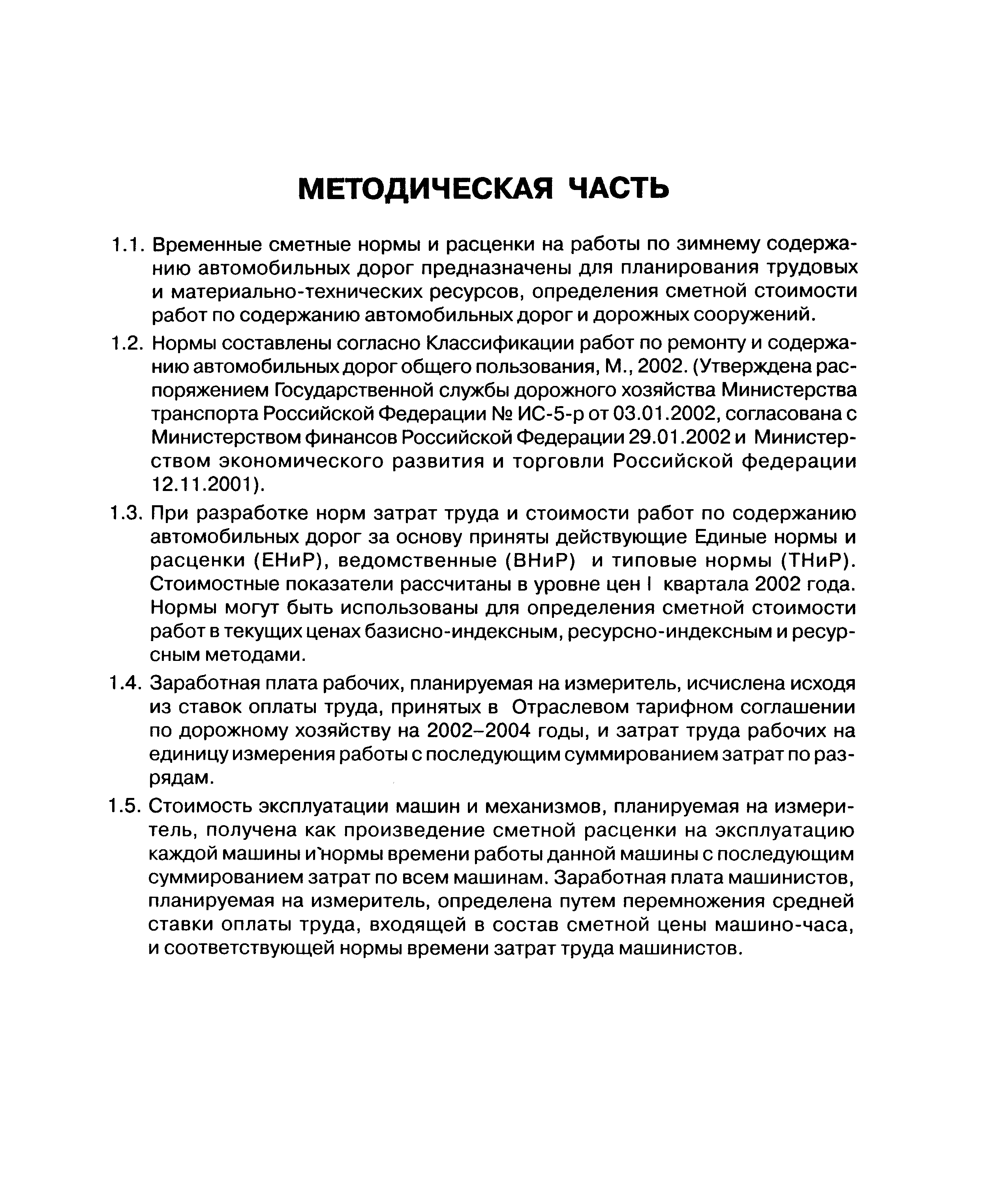 МЕТОДИЧЕСКАЯ ЧАСТЬ

1.1. Временные сметные нормы и расценки на работы по зимнему содержанию автомобильных дорог предназначены для планирования трудовых и материально-технических ресурсов, определения сметной стоимости работ по содержанию автомобильных дорог и дорожных сооружений.

1.2. Нормы составлены согласно Классификации работ по ремонту и содержанию автомобильных дорог общего пользования, М., 2002. (Утверждена распоряжением Государственной службы дорожного хозяйства Министерства транспорта Российской Федерации № ИС-5-р от 03.01.2002, согласована с Министерством финансов Российской Федерации 29.01.2002 и Министерством экономического развития и торговли Российской федерации 12.11.2001).

1.3. При разработке норм затрат труда и стоимости работ по содержанию автомобильных дорог за основу приняты действующие Единые нормы и расценки (ЕНиР), ведомственные (ВНиР) и типовые нормы (ТНиР). Стоимостные показатели рассчитаны в уровне цен I квартала 2002 года. Нормы могут быть использованы для определения сметной стоимости работ в текущих ценах базисно-индексным, ресурсно-индексным и ресурсным методами.

1.4. Заработная плата рабочих, планируемая на измеритель, исчислена исходя из ставок оплаты труда, принятых в Отраслевом тарифном соглашении по дорожному хозяйству на 2002–2004 годы, и затрат труда рабочих на единицу измерения работы с последующим суммированием затрат по разрядам.

1.5. Стоимость эксплуатации машин и механизмов, планируемая на измеритель, получена как произведение сметной расценки на эксплуатацию каждой машины и нормы времени работы данной машины с последующим суммированием затрат по всем машинам. Заработная плата машинистов, планируемая на измеритель, определена путем перемножения средней ставки оплаты труда, входящей в состав сметной цены машино-часа, и соответствующей нормы времени затрат труда машинистов.